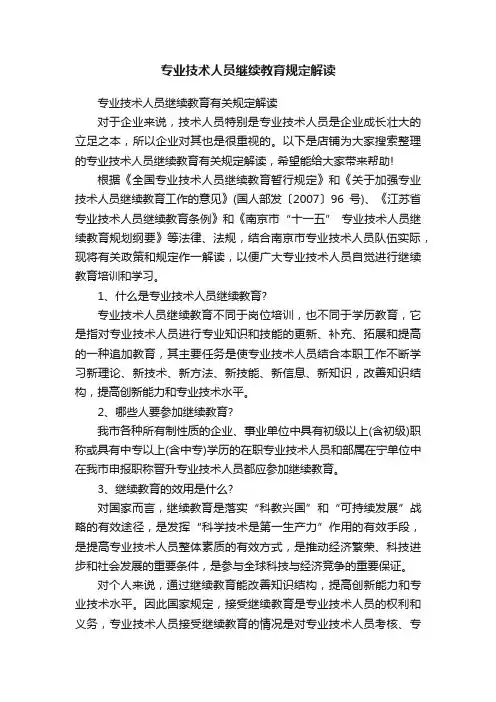 专业技术人员继续教育规定解读

专业技术人员继续教育有关规定解读

对于企业来说，技术人员特别是专业技术人员是企业成长壮大的立足之本，所以企业对其也是很重视的。以下是店铺为大家搜索整理的专业技术人员继续教育有关规定解读，希望能给大家带来帮助!

根据《全国专业技术人员继续教育暂行规定》和《关于加强专业技术人员继续教育工作的意见》(国人部发〔2007〕96 号)、《江苏省专业技术人员继续教育条例》和《南京市“十一五” 专业技术人员继续教育规划纲要》等法律、法规，结合南京市专业技术人员队伍实际，现将有关政策和规定作一解读，以便广大专业技术人员自觉进行继续教育培训和学习。

1、什么是专业技术人员继续教育?

专业技术人员继续教育不同于岗位培训，也不同于学历教育，它是指对专业技术人员进行专业知识和技能的更新、补充、拓展和提高的一种追加教育，其主要任务是使专业技术人员结合本职工作不断学习新理论、新技术、新方法、新技能、新信息、新知识，改善知识结构，提高创新能力和专业技术水平。

2、哪些人要参加继续教育?

我市各种所有制性质的企业、事业单位中具有初级以上(含初级)职称或具有中专以上(含中专)学历的在职专业技术人员和部属在宁单位中在我市申报职称晋升专业技术人员都应参加继续教育。

3、继续教育的效用是什么?

对国家而言，继续教育是落实“科教兴国”和“可持续发展”战略的有效途径，是发挥“科学技术是第一生产力”作用的有效手段，是提高专业技术人员整体素质的有效方式，是推动经济繁荣、科技进步和社会发展的重要条件，是参与全球科技与经济竞争的重要保证。

对个人来说，通过继续教育能改善知识结构，提高创新能力和专业技术水平。因此国家规定，接受继续教育是专业技术人员的权利和义务，专业技术人员接受继续教育的情况是对专业技术人员考核、专